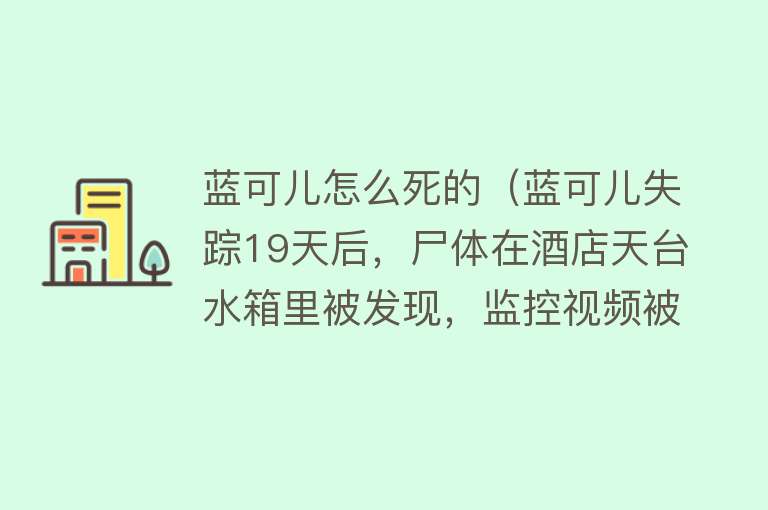 蓝可儿怎么死的（蓝可儿失踪19天后，尸体在酒店天台水箱里被发现，监控视频被